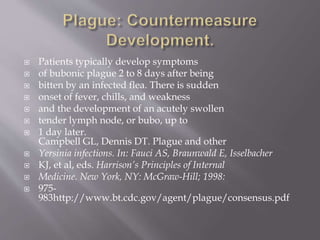 Plague: Countermeasure Development.

Patients typically develop symptoms
of bubonic plague 2 to 8 days after being
bitten by an infected flea. There is sudden
onset of fever, chills, and weakness
and the development of an acutely swollen
tender lymph node, or bubo, up to
1 day later.
Campbell GL, Dennis DT. Plague and other
Yersinia infections. In: Fauci AS, Braunwald E, Isselbacher
KJ, et al, eds. Harrison's Principles of Internal
Medicine. New York, NY: McGraw-Hill; 1998:
975-983http://www.bt.cdc.gov/agent/plague/consensus.pdf